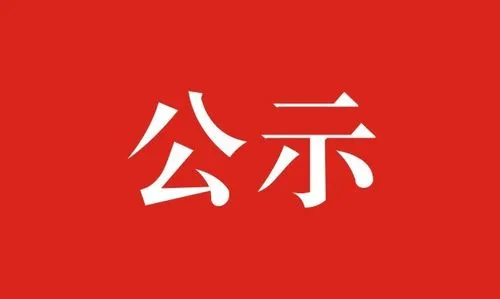 公示